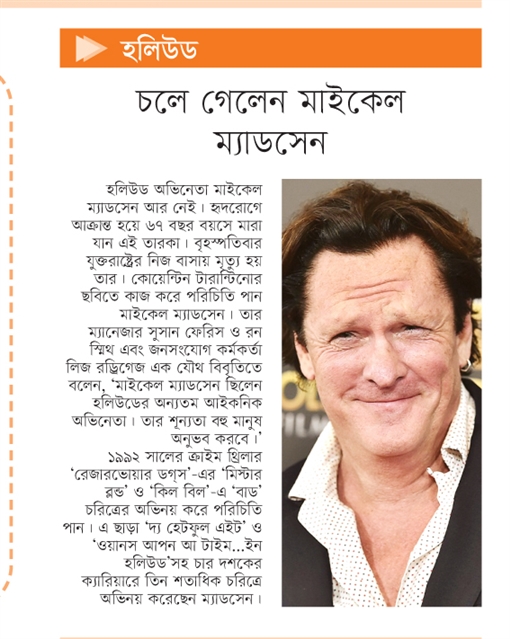 হলিউড

চলে গেলেন মাইকেল ম্যাডসেন

হলিউড অভিনেতা মাইকেল ম্যাডসেন আর নেই। হৃদরোগে আক্রান্ত হয়ে ৬৭ বছর বয়সে মারা যান এই তারকা। বৃহস্পতিবার যুক্তরাষ্ট্রের নিজ বাসায় মৃত্যু হয় তার। কোয়েন্টিন টারান্টিনোর ছবিতে কাজ করে পরিচিতি পান মাইকেল ম্যাডসেন। তার ম্যানেজার সুসান ফেরিস ও রন স্মিথ এবং জনসংযোগ কর্মকর্তা লিজ রড্রিগেজ এক যৌথ বিবৃতিতে বলেন, 'মাইকেল ম্যাডসেন ছিলেন হলিউডের অন্যতম আইকনিক অভিনেতা। তার শূন্যতা বহু মানুষ অনুভব করবে।' ১৯৯২ সালের ক্রাইম থ্রিলার 'রেজারভোয়ার ডগস'-এর 'মিস্টার ব্লন্ড' ও 'কিল বিল'-এ 'বাড' চরিত্রের অভিনয় করে পরিচিতি পান। এ ছাড়া 'দ্য হেটফুল এইট' ও 'ওয়ানস আপন আ টাইম...ইন হলিউড'সহ চার দশকের ক্যারিয়ারে তিন শতাধিক চরিত্রে অভিনয় করেছেন ম্যাডসেন।